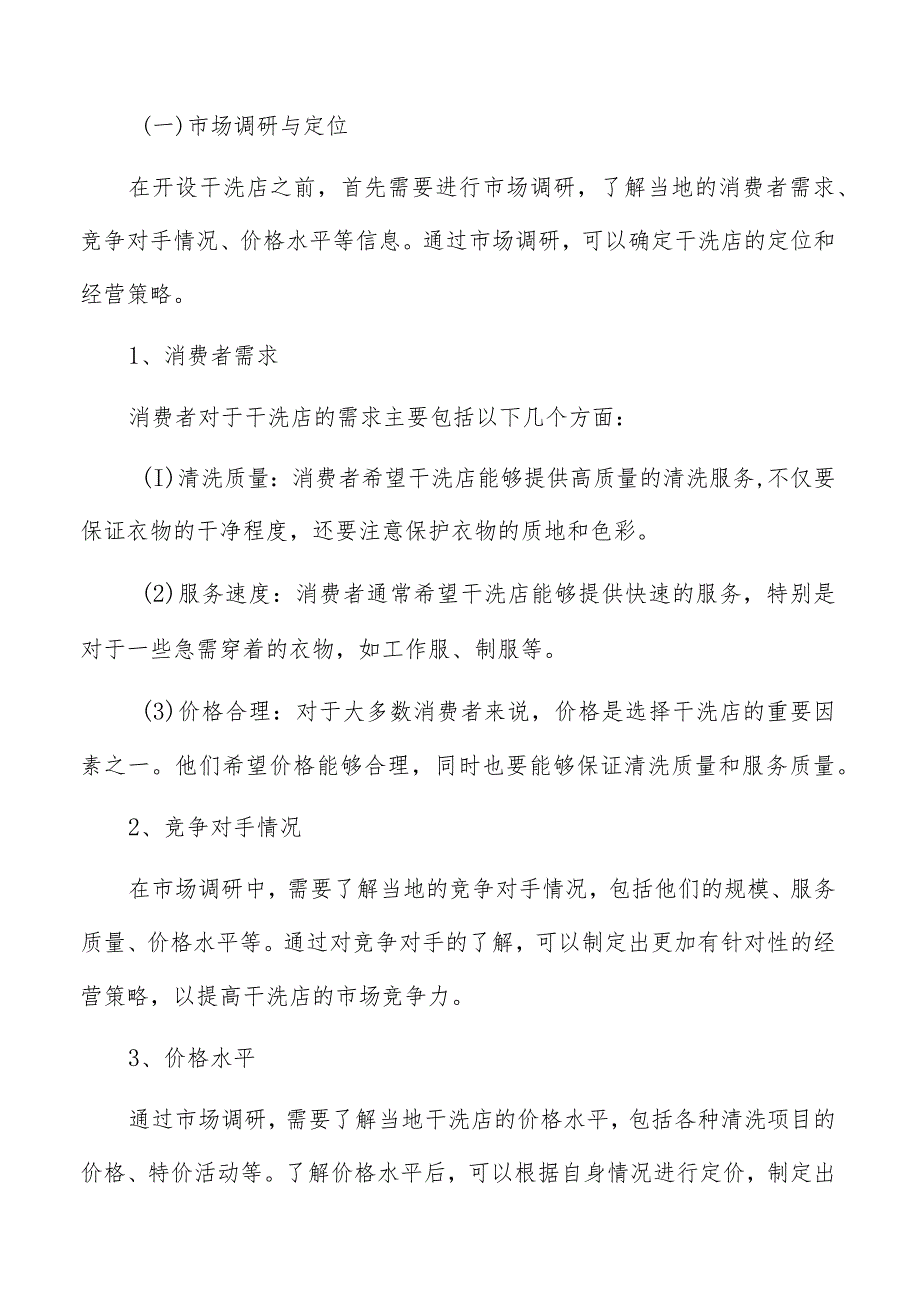 (一)市场调研与定位

在开设干洗店之前，首先需要进行市场调研，了解当地的消费者需求、竞争对手情况、价格水平等信息。通过市场调研，可以确定干洗店的定位和经营策略。

1、消费者需求

消费者对于干洗店的需求主要包括以下几个方面：

(I)清洗质量：消费者希望干洗店能够提供高质量的清洗服务,不仅要保证衣物的干净程度，还要注意保护衣物的质地和色彩。

(2)服务速度：消费者通常希望干洗店能够提供快速的服务，特别是对于一些急需穿着的衣物，如工作服、制服等。

(3)价格合理：对于大多数消费者来说，价格是选择干洗店的重要因素之一。他们希望价格能够合理，同时也要能够保证清洗质量和服务质量。

2、竞争对手情况

在市场调研中，需要了解当地的竞争对手情况，包括他们的规模、服务质量、价格水平等。通过对竞争对手的了解，可以制定出更加有针对性的经营策略，以提高干洗店的市场竞争力。

3、价格水平

通过市场调研，需要了解当地干洗店的价格水平，包括各种清洗项目的价格、特价活动等。了解价格水平后，可以根据自身情况进行定价，制定出